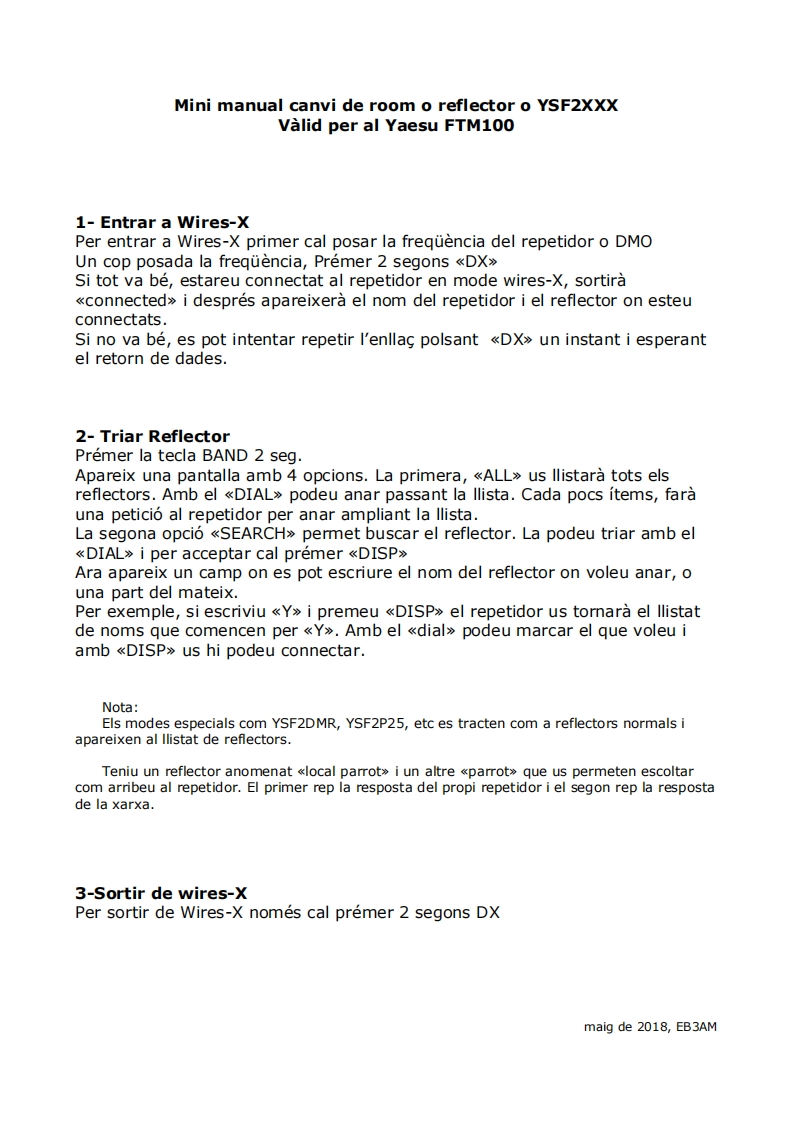 Mini manual canvi de room o reflector o YSF2XXX
Vàlid per al Yaesu FTM100

1- Entrar a Wires-X
Per entrar a Wires-X primer cal posar la freqüència del repetidor o DMO
Un cop posada la freqüència, Prémer 2 segons «DX»
Si tot va bé, estareu connectat al repetidor en mode wires-X, sortirà «connected» i després apareixerà el nom del repetidor i el reflector on esteu connectats.
Si no va bé, es pot intentar repetir l'enllaç polsant «DX» un instant i esperant el retorn de dades.

2- Triar Reflector
Prémer la tecla BAND 2 seg.
Apareix una pantalla amb 4 opcions. La primera, «ALL» us llistarà tots els reflectors. Amb el «DIAL» podeu anar passant la llista. Cada pocs ítems, farà una petició al repetidor per anar ampliant la llista.
La segona opció «SEARCH» permet buscar el reflector. La podeu triar amb el «DIAL» i per acceptar cal prémer «DISP»
Ara apareix un camp on es pot escriure el nom del reflector on voleu anar, o una part del mateix.
Per exemple, si escriviu «Y» i premeu «DISP» el repetidor us tornarà el llistat de noms que comencen per «Y». Amb el «dial» podeu marcar el que voleu i amb «DISP» us hi podeu connectar.

Nota:
Els modes especials com YSF2DMR, YSF2P25, etc es tracten com a reflectors normals i apareixen al llistat de reflectors.

Teniu un reflector anomenat «local parrot» i un altre «parrot» que us permeten escoltar com arribeu al repetidor. El primer rep la resposta del propi repetidor i el segon rep la resposta de la xarxa.

3-Sortir de wires-X
Per sortir de Wires-X només cal prémer 2 segons DX

maig de 2018, EB3AM